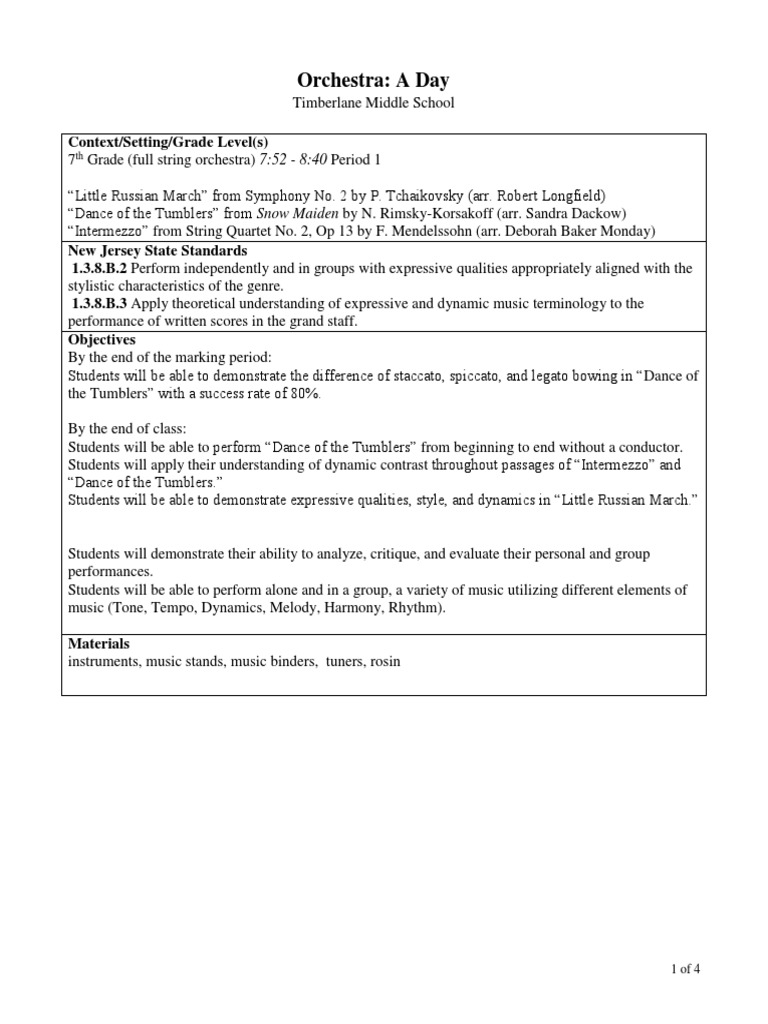 Orchestra: A Day

Timberlane Middle School

Context/Setting/Grade Level(s)
7th Grade (full string orchestra) 7:52 - 8:40 Period 1

“Little Russian March” from Symphony No. 2 by P. Tchaikovsky (arr. Robert Longfield)
“Dance of the Tumblers” from Snow Maiden by N. Rimsky-Korsakoff (arr. Sandra Dackow)
“Intermezzo” from String Quartet No. 2, Op 13 by F. Mendelssohn (arr. Deborah Baker Monday)

New Jersey State Standards
1.3.8.B.2 Perform independently and in groups with expressive qualities appropriately aligned with the stylistic characteristics of the genre.
1.3.8.B.3 Apply theoretical understanding of expressive and dynamic music terminology to the performance of written scores in the grand staff.

Objectives
By the end of the marking period:
Students will be able to demonstrate the difference of staccato, spiccato, and legato bowing in “Dance of the Tumblers” with a success rate of 80%.

By the end of class:
Students will be able to perform “Dance of the Tumblers” from beginning to end without a conductor.
Students will apply their understanding of dynamic contrast throughout passages of “Intermezzo” and “Dance of the Tumblers.”
Students will be able to demonstrate expressive qualities, style, and dynamics in “Little Russian March.”

Students will demonstrate their ability to analyze, critique, and evaluate their personal and group performances.
Students will be able to perform alone and in a group, a variety of music utilizing different elements of music (Tone, Tempo, Dynamics, Melody, Harmony, Rhythm).

Materials
instruments, music stands, music binders, tuners, rosin

1 of 4